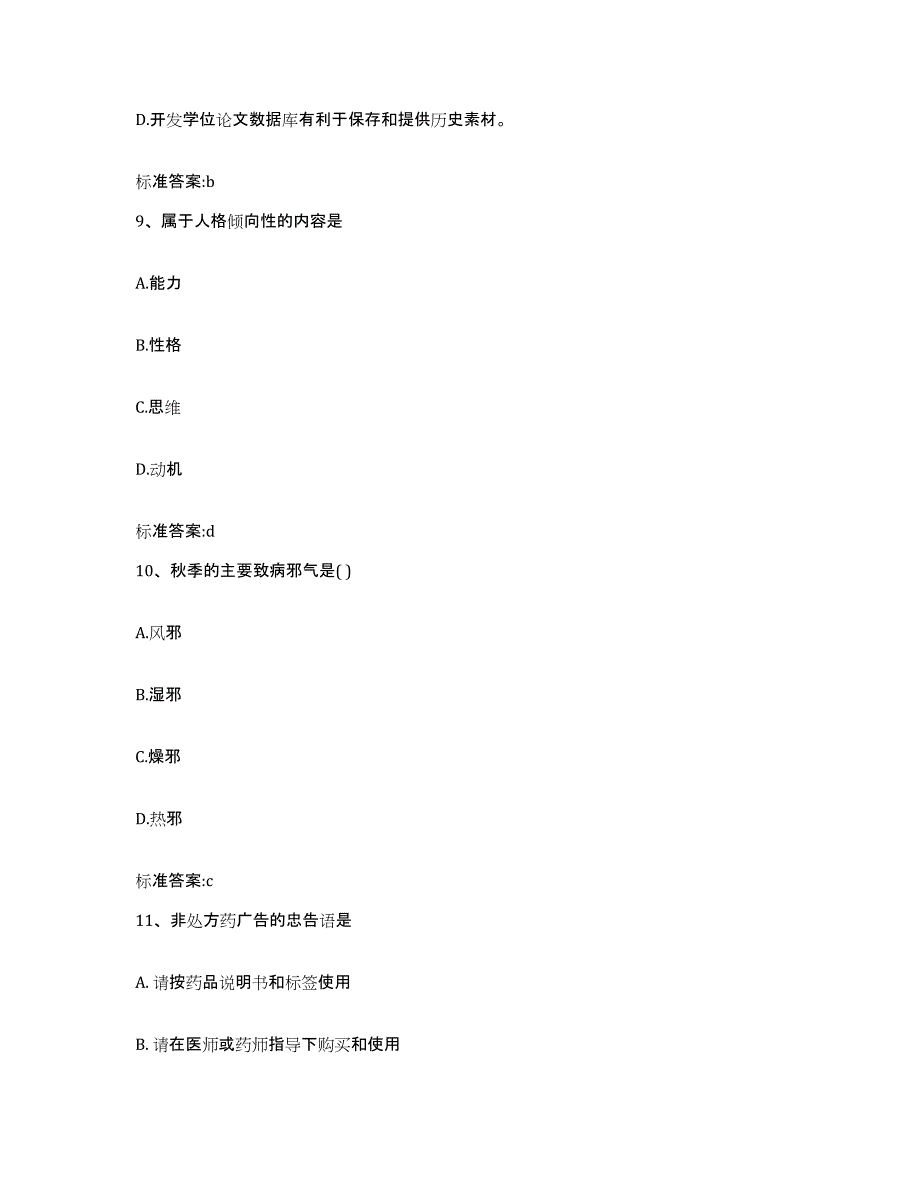 D.开发学位论文数据库有利于保存和提供历史素材。

标准答案:b

9、属于人格倾向性的内容是

A.能力

B.性格

C.思维

D.动机

标准答案:d

10、秋季的主要致病邪气是( )

A.风邪

B.湿邪

C.燥邪

D.热邪

标准答案:c

11、非处方药广告的忠告语是

A. 请按药品说明书和标签使用

B. 请在医师或药师指导下购买和使用